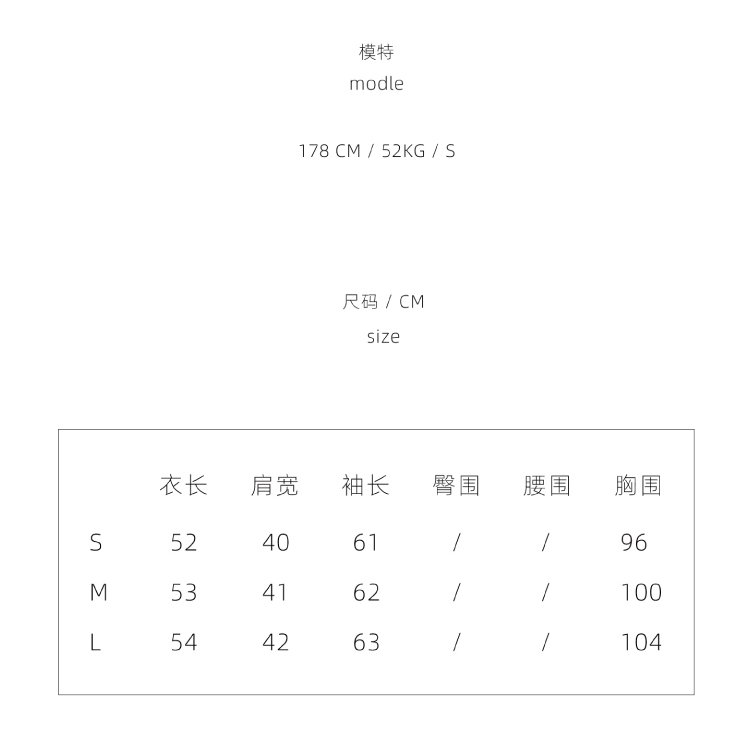 模特
modle

178 CM / 52KG / S

尺码 / CM
size

| | 衣长 | 肩宽 | 袖长 | 臀围 | 腰围 | 胸围 |
|---|---|---|---|---|---|---|
| S | 52 | 40 | 61 | / | / | 96 |
| M | 53 | 41 | 62 | / | / | 100 |
| L | 54 | 42 | 63 | / | / | 104 |